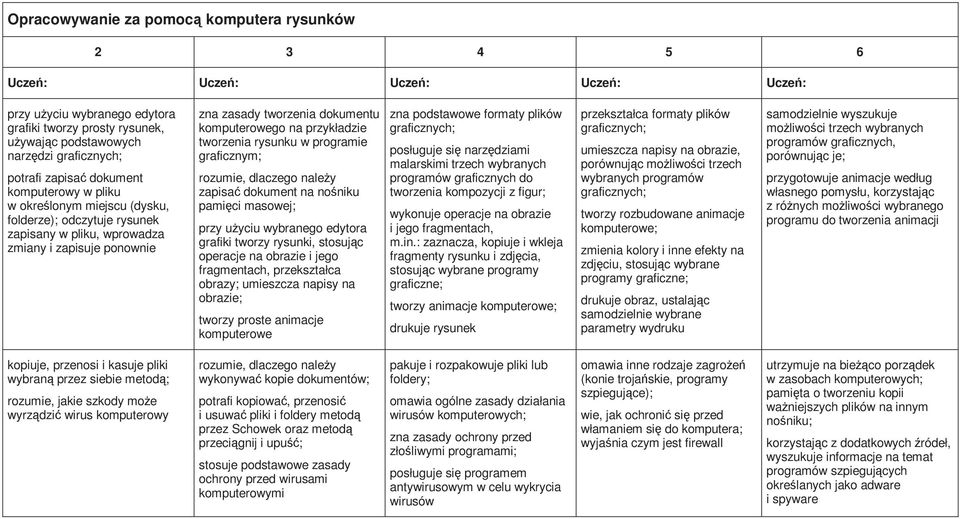 Opracowywanie za pomocą komputera rysunków

| 2 | 3 | 4 | 5 | 6 |
|---|---|---|---|---|
| Uczeń: | Uczeń: | Uczeń: | Uczeń: | Uczeń: |
| przy użyciu wybranego edytora grafiki tworzy prosty rysunek, używając podstawowych narzędzi graficznych; potrafi zapisać dokument komputerowy w pliku w określonym miejscu (dysku, folderze); odczytuje rysunek zapisany w pliku, wprowadza zmiany i zapisuje ponownie | zna zasady tworzenia dokumentu komputerowego na przykładzie tworzenia rysunku w programie graficznym; rozumie, dlaczego należy zapisać dokument na nośniku pamięci masowej; przy użyciu wybranego edytora grafiki tworzy rysunki, stosując operacje na obrazie i jego fragmentach, przekształca obrazy; umieszcza napisy na obrazie; tworzy proste animacje komputerowe | zna podstawowe formaty plików graficznych; posługuje się narzędziami malarskimi trzech wybranych programów graficznych do tworzenia kompozycji z figur; wykonuje operacje na obrazie i jego fragmentach, m.in.: zaznacza, kopiuje i wkleja fragmenty rysunku i zdjęcia, stosując wybrane programy graficzne; tworzy animacje komputerowe; drukuje rysunek | przekształca formaty plików graficznych; umieszcza napisy na obrazie, porównując możliwości trzech wybranych programów graficznych; tworzy rozbudowane animacje komputerowe; zmienia kolory i inne efekty na zdjęciu, stosując wybrane programy graficzne; drukuje obraz, ustalając samodzielnie wybrane parametry wydruku | samodzielnie wyszukuje możliwości trzech wybranych programów graficznych, porównując je; przygotowuje animacje według własnego pomysłu, korzystając z różnych możliwości wybranego programu do tworzenia animacji |
| kopiuje, przenosi i kasuje pliki wybraną przez siebie metodą; rozumie, jakie szkody może wyrządzić wirus komputerowy | rozumie, dlaczego należy wykonywać kopie dokumentów; potrafi kopiować, przenosić i usuwać pliki i foldery metodą przez Schowek oraz metodą przeciągnij i upuść; stosuje podstawowe zasady ochrony przed wirusami komputerowymi | pakuje i rozpakowuje pliki lub foldery; omawia ogólne zasady działania wirusów komputerowych; zna zasady ochrony przed złośliwymi programami; posługuje się programem antywirusowym w celu wykrycia wirusów | omawia inne rodzaje zagrożeń (konie trojańskie, programy szpiegujące); wie, jak ochronić się przed włamaniem się do komputera; wyjaśnia czym jest firewall | utrzymuje na bieżąco porządek w zasobach komputerowych; pamięta o tworzeniu kopii ważniejszych plików na innym nośniku; korzystając z dodatkowych źródeł, wyszukuje informacje na temat programów szpiegujących określanych jako adware i spyware |